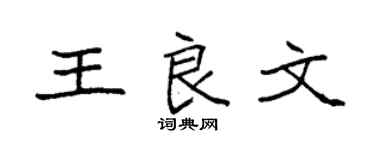 王良文
词典网